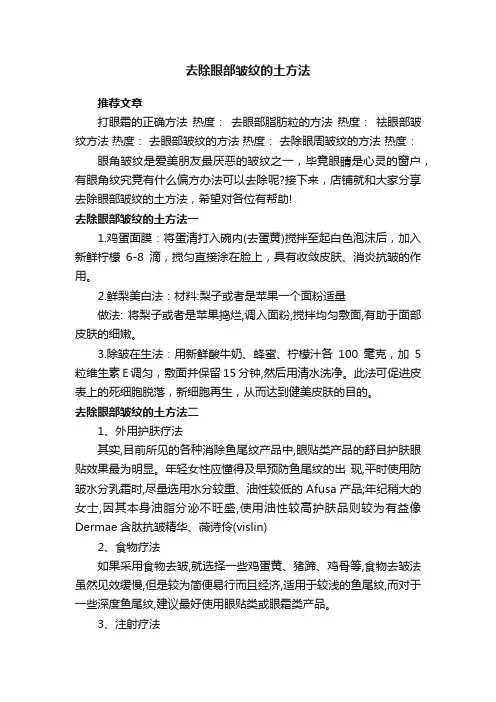 去除眼部皱纹的土方法

推荐文章

打眼霜的正确方法 热度： 去眼部脂肪粒的方法 热度： 祛眼部皱纹方法 热度： 去眼部皱纹的方法 热度： 去除眼周皱纹的方法 热度：

眼角皱纹是爱美朋友最厌恶的皱纹之一，毕竟眼睛是心灵的窗户，有眼角纹究竟有什么偏方办法可以去除呢?接下来，店铺就和大家分享去除眼部皱纹的土方法，希望对各位有帮助!

去除眼部皱纹的土方法一

1.鸡蛋面膜：将蛋清打入碗内(去蛋黄)搅拌至起白色泡沫后，加入新鲜柠檬 6-8 滴，搅匀直接涂在脸上，具有收敛皮肤、消炎抗皱的作用。

2.鲜梨美白法：材料:梨子或者是苹果一个面粉适量

做法: 将梨子或者是苹果捣烂,调入面粉,搅拌均匀敷面,有助于面部皮肤的细嫩。

3.除皱在生法：用新鲜酸牛奶、蜂蜜、柠檬汁各 100 毫克，加 5 粒维生素 E 调匀，敷面并保留 15 分钟,然后用清水洗净。此法可促进皮表上的死细胞脱落，新细胞再生，从而达到健美皮肤的目的。

去除眼部皱纹的土方法二

1、外用护肤疗法

其实,目前所见的各种消除鱼尾纹产品中,眼贴类产品的舒目护肤眼贴效果最为明显。年轻女性应懂得及早预防鱼尾纹的出 现,平时使用防皱水分乳霜时,尽量选用水分较重、油性较低的 Afusa 产品;年纪稍大的女士,因其本身油脂分泌不旺盛,使用油性较高护肤品则较为有益像 Dermae 含肽抗皱精华、薇诗伶(vislin)

2、食物疗法

如果采用食物去皱,就选择一些鸡蛋黄、猪蹄、鸡骨等,食物去皱法虽然见效缓慢,但是较为简便易行而且经济,适用于较浅的鱼尾纹,而对于一些深度鱼尾纹,建议最好使用眼贴类或眼霜类产品。

3、注射疗法